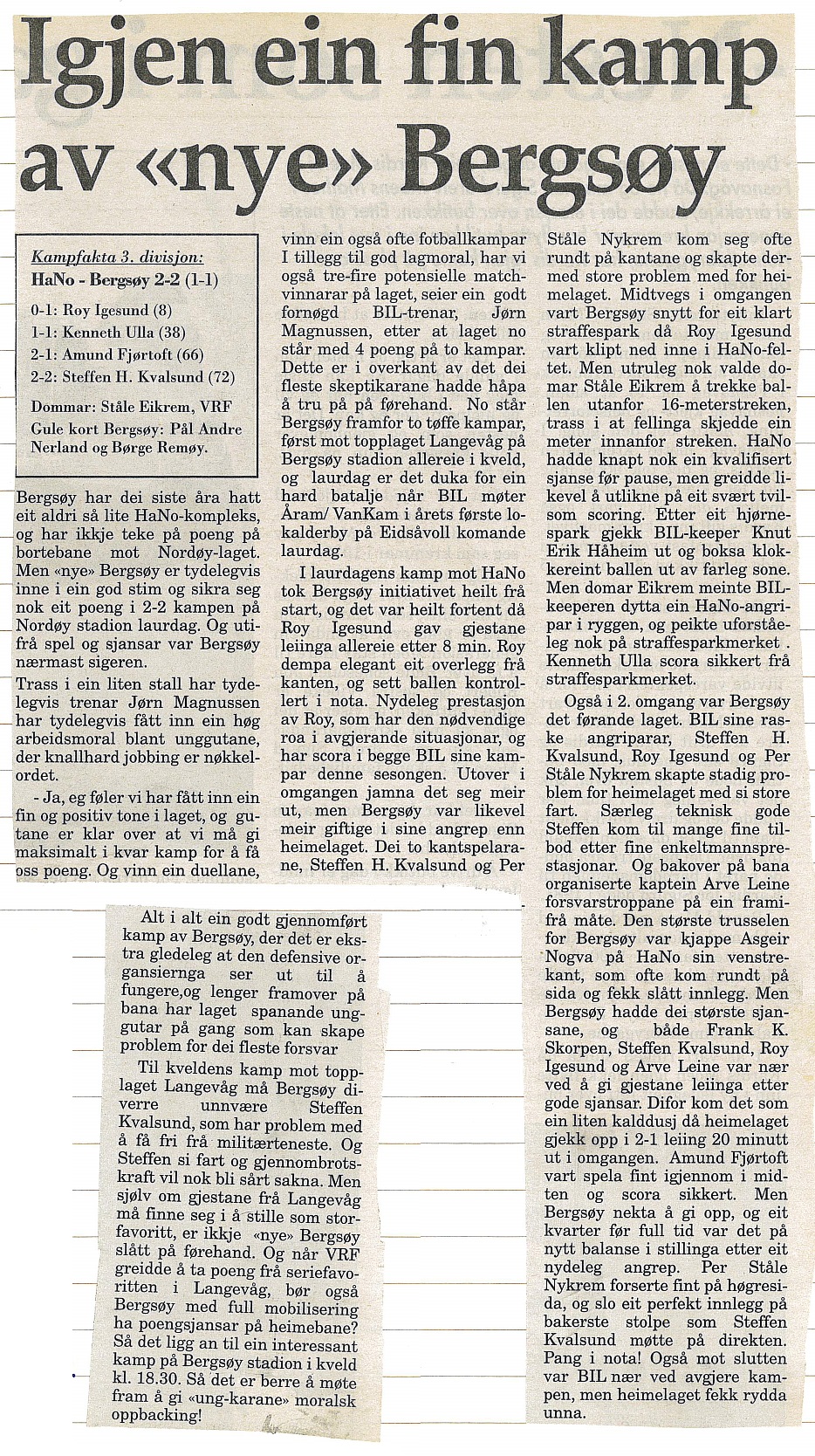 Igjen ein fin kamp av «nye» Bergsøy

Kampfakta 3. divisjon:
HaNo - Bergsøy 2-2 (1-1)
0-1: Roy Igesund (8)
1-1: Kenneth Ulla (38)
2-1: Amund Fjørtoft (66)
2-2: Steffen H. Kvalsund (72)
Dommar: Ståle Eikrem, VRF
Gule kort Bergsøy: Pål Andre Nerland og Børge Remøy.

Bergsøy har dei siste åra hatt eit aldri så lite HaNo-kompleks, og har ikkje teke på poeng på bortebane mot Nordøy-laget. Men «nye» Bergsøy er tydelegvis inne i ein god stim og sikra seg nok eit poeng i 2-2 kampen på Nordøy stadion laurdag. Og utifrå spel og sjansar var Bergsøy nærmast sigeren.

Trass i ein liten stall har tydelegvis trenar Jørn Magnussen har tydelegvis fått inn ein høg arbeidsmoral blant unggutane, der knallhard jobbing er nøkkelordet.

- Ja, eg føler vi har fått inn ein fin og positiv tone i laget, og gutane er klar over at vi må gi maksimalt i kvar kamp for å få oss poeng. Og vinn ein duellane, vinn ein også ofte fotballkampar I tillegg til god lagmoral, har vi også tre-fire potensielle matchvinnarar på laget, seier ein godt fornøgd BIL-trenar, Jørn Magnussen, etter at laget no står med 4 poeng på to kampar. Dette er i overkant av det dei fleste skeptikarane hadde håpa å tru på på førehand. No står Bergsøy framfor to tøffe kampar, først mot topplaget Langevåg på Bergsøy stadion allereie i kveld, og laurdag er det duka for ein hard batalje når BIL møter Åram/ VanKam i årets første lokalderby på Eidsåvoll komande laurdag.

I laurdagens kamp mot HaNo tok Bergsøy initiativet heilt frå start, og det var heilt fortent då Roy Igesund gav gjestane leiinga allereie etter 8 min. Roy dempa elegant eit overlegg frå kanten, og sett ballen kontrollert i nota. Nydeleg prestasjon av Roy, som har den nødvendige roa i avgjerande situasjonar, og har scora i begge BIL sine kampar denne sesongen. Utover i omgangen jamna det seg meir ut, men Bergsøy var likevel meir giftige i sine angrep enn heimelaget. Dei to kantspelarane, Steffen H. Kvalsund og Per Ståle Nykrem kom seg ofte rundt på kantane og skapte dermed store problem for heimelaget. Midtvegs i omgangen vart Bergsøy snytt for eit klart straffespark då Roy Igesund vart klipt ned inne i HaNo-feltet. Men utruleg nok valde domar Ståle Eikrem å trekke ballen utanfor 16-meterstreken, trass i at fellinga skjedde ein meter innanfor streken. HaNo hadde knapt nok ein kvalifisert sjanse før pause, men greidde likevel å utlikne på eit svært tvilsom scoring. Etter eit hjørnespark gjekk BIL-keeper Knut Erik Håheim ut og boksa klokkereint ballen ut av farleg sone. Men domar Eikrem meinte BIL-keeperen dytta ein HaNo-angripar i ryggen, og peikte uforståeleg nok på straffesparkmerket . Kenneth Ulla scora sikkert frå straffesparkmerket.

Også i 2. omgang var Bergsøy det førande laget. BIL sine raske angriparar, Steffen H. Kvalsund, Roy Igesund og Per Ståle Nykrem skapte stadig problem for heimelaget med si store fart. Særleg teknisk gode Steffen kom til mange fine tilbod etter fine enkeltmannsprestasjonar. Og bakover på bana organiserte kaptein Arve Leine forsvarstroppane på ein framifrå måte. Den største trusselen for Bergsøy var kjappe Asgeir Nogva på HaNo sin venstrekant, som ofte kom rundt på sida og fekk slått innlegg. Men Bergsøy hadde dei største sjansane, og både Frank K. Skorpen, Steffen Kvalsund, Roy Igesund og Arve Leine var nær ved å gi gjestane leiinga etter gode sjansar. Difor kom det som ein liten kalddusj då heimelaget gjekk opp i 2-1 leiing 20 minutt ut i omgangen. Amund Fjørtoft vart spela fint igjennom i midten og scora sikkert. Men Bergsøy nekta å gi opp, og eit kvarter før full tid var det på nytt balanse i stillinga etter eit nydeleg angrep. Per Ståle Nykrem forserte fint på høgresida, og slo eit perfekt innlegg på bakerste stolpe som Steffen Kvalsund møtte på direkten. Pang i nota! Også mot slutten var BIL nær ved avgjere kampen, men heimelaget fekk rydda unna.

Alt i alt ein godt gjennomført kamp av Bergsøy, der det er ekstra gledeleg at den defensive organsiernga ser ut til å fungere,og lenger framover på bana har laget spanande unggutar på gang som kan skape problem for dei fleste forsvar

Til kveldens kamp mot topplaget Langevåg må Bergsøy diverre unnvære Steffen Kvalsund, som har problem med å få fri frå militærteneste. Og Steffen si fart og gjennombrotskraft vil nok bli sårt sakna. Men sjølv om gjestane frå Langevåg må finne seg i å stille som storfavoritt, er ikkje «nye» Bergsøy slått på førehand. Og når VRF greidde å ta poeng frå seriefavoritten i Langevåg, bør også Bergsøy med full mobilisering ha poengsjansar på heimebane? Så det ligg an til ein interessant kamp på Bergsøy stadion i kveld kl. 18.30. Så det er berre å møte fram å gi «ung-karane» moralsk oppbacking!